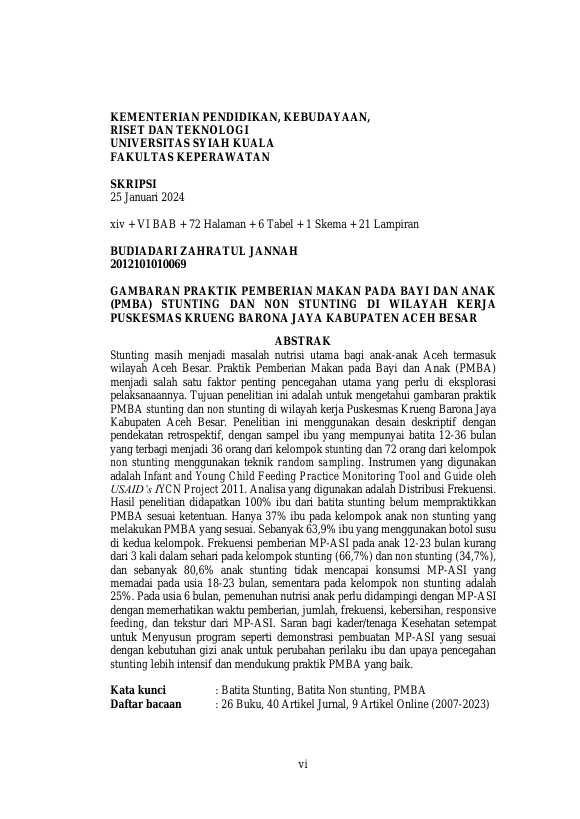 KEMENTERIAN PENDIDIKAN, KEBUDAYAAN,
RISET DAN TEKNOLOGI
UNIVERSITAS SYIAH KUALA
FAKULTAS KEPERAWATAN

SKRIPSI
25 Januari 2024

xiv + VI BAB + 72 Halaman + 6 Tabel + 1 Skema + 21 Lampiran

BUDIADARI ZAHRATUL JANNAH
2012101010069

GAMBARAN PRAKTIK PEMBERIAN MAKAN PADA BAYI DAN ANAK (PMBA) STUNTING DAN NON STUNTING DI WILAYAH KERJA PUSKESMAS KRUENG BARONA JAYA KABUPATEN ACEH BESAR

ABSTRAK

Stunting masih menjadi masalah nutrisi utama bagi anak-anak Aceh termasuk wilayah Aceh Besar. Praktik Pemberian Makan pada Bayi dan Anak (PMBA) menjadi salah satu faktor penting pencegahan utama yang perlu di eksplorasi pelaksanaannya. Tujuan penelitian ini adalah untuk mengetahui gambaran praktik PMBA stunting dan non stunting di wilayah kerja Puskesmas Krueng Barona Jaya Kabupaten Aceh Besar. Penelitian ini menggunakan desain deskriptif dengan pendekatan retrospektif, dengan sampel ibu yang mempunyai batita 12-36 bulan yang terbagi menjadi 36 orang dari kelompok stunting dan 72 orang dari kelompok non stunting menggunakan teknik random sampling. Instrumen yang digunakan adalah Infant and Young Child Feeding Practice Monitoring Tool and Guide oleh USAID's IYCN Project 2011. Analisa yang digunakan adalah Distribusi Frekuensi. Hasil penelitian didapatkan 100% ibu dari batita stunting belum mempraktikkan PMBA sesuai ketentuan. Hanya 37% ibu pada kelompok anak non stunting yang melakukan PMBA yang sesuai. Sebanyak 63,9% ibu yang menggunakan botol susu di kedua kelompok. Frekuensi pemberian MP-ASI pada anak 12-23 bulan kurang dari 3 kali dalam sehari pada kelompok stunting (66,7%) dan non stunting (34,7%), dan sebanyak 80,6% anak stunting tidak mencapai konsumsi MP-ASI yang memadai pada usia 18-23 bulan, sementara pada kelompok non stunting adalah 25%. Pada usia 6 bulan, pemenuhan nutrisi anak perlu didampingi dengan MP-ASI dengan memerhatikan waktu pemberian, jumlah, frekuensi, kebersihan, responsive feeding, dan tekstur dari MP-ASI. Saran bagi kader/tenaga Kesehatan setempat untuk Menyusun program seperti demonstrasi pembuatan MP-ASI yang sesuai dengan kebutuhan gizi anak untuk perubahan perilaku ibu dan upaya pencegahan stunting lebih intensif dan mendukung praktik PMBA yang baik.

Kata kunci : Batita Stunting, Batita Non stunting, PMBA
Daftar bacaan : 26 Buku, 40 Artikel Jurnal, 9 Artikel Online (2007-2023)

vi